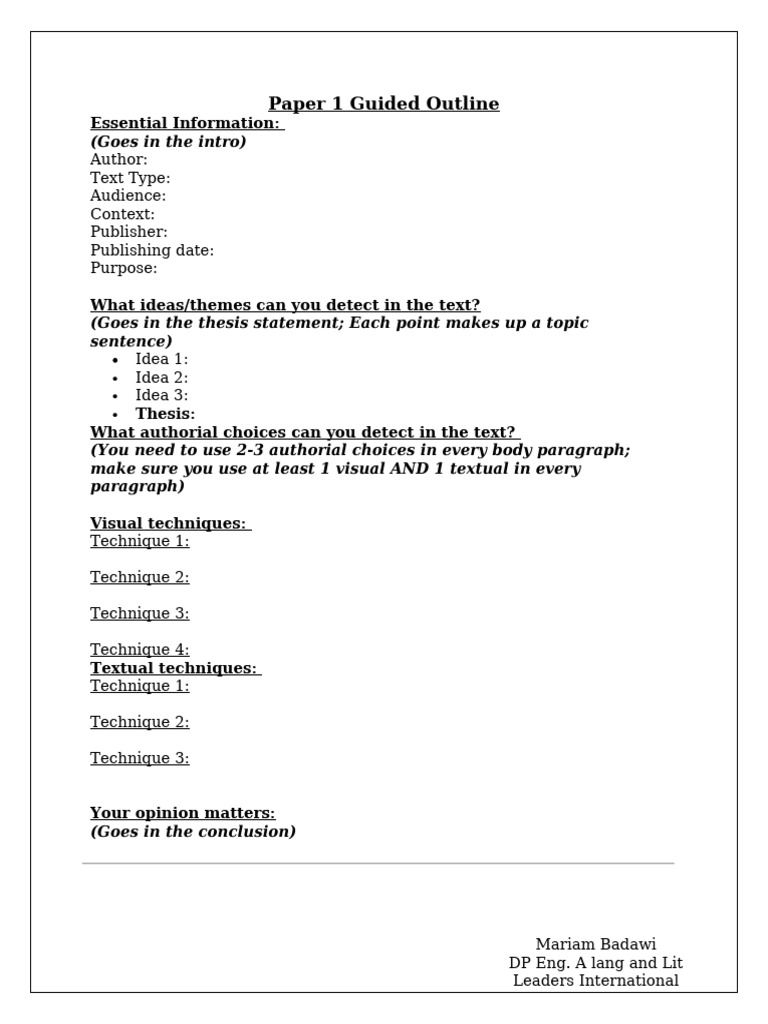 Paper 1 Guided Outline
Essential Information:
(Goes in the intro)
Author:
Text Type:
Audience:
Context:
Publisher:
Publishing date:
Purpose:

What ideas/themes can you detect in the text?
(Goes in the thesis statement; Each point makes up a topic sentence)
• Idea 1:
• Idea 2:
• Idea 3:
• Thesis:
What authorial choices can you detect in the text?
(You need to use 2-3 authorial choices in every body paragraph; make sure you use at least 1 visual AND 1 textual in every paragraph)

Visual techniques:
Technique 1:

Technique 2:

Technique 3:

Technique 4:
Textual techniques:
Technique 1:

Technique 2:

Technique 3:

Your opinion matters:
(Goes in the conclusion)

Mariam Badawi
DP Eng. A lang and Lit
Leaders International